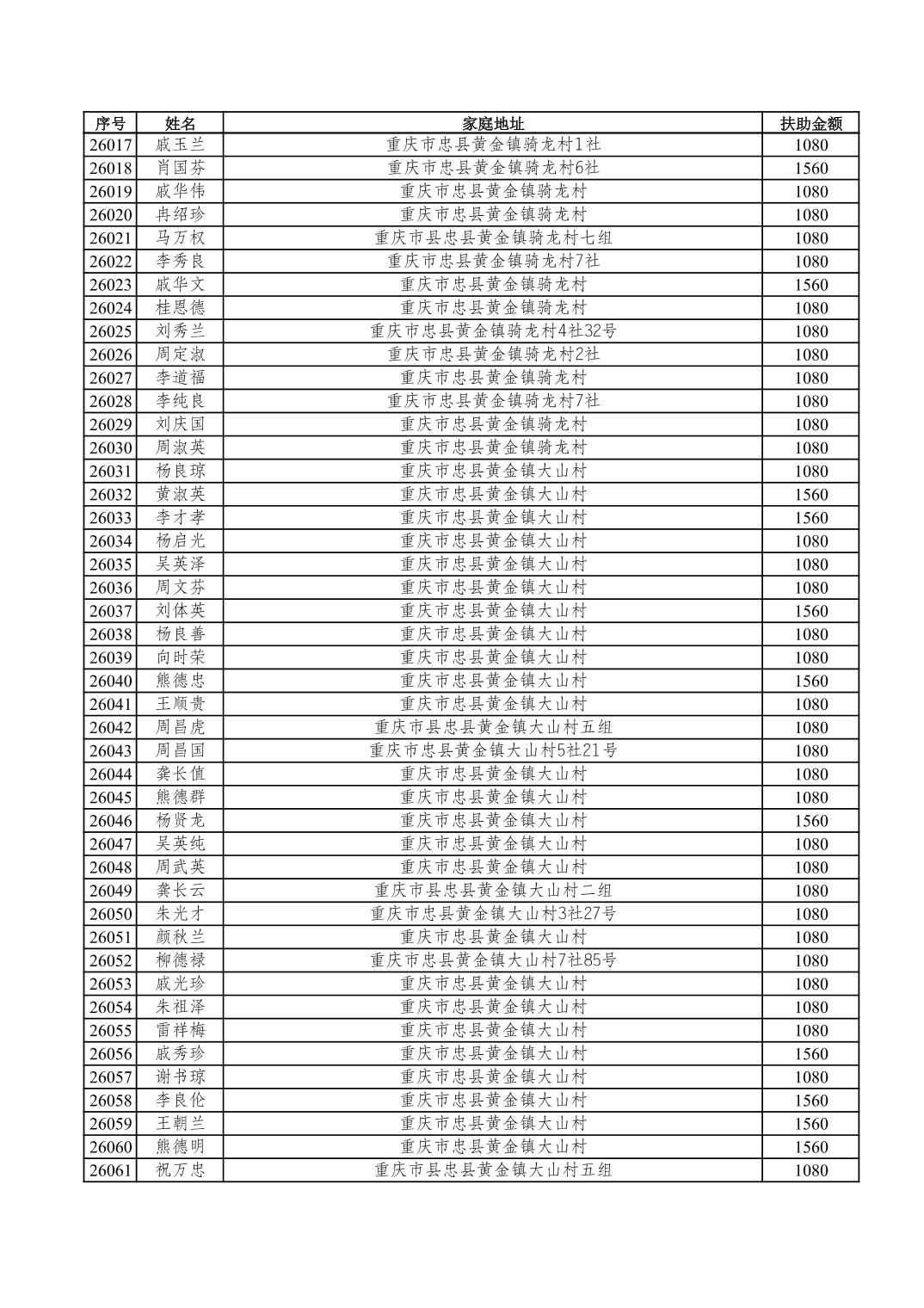 | 序号 | 姓名 | 家庭地址 | 扶助金额 |
|---|---|---|---|
| 26017 | 戚玉兰 | 重庆市忠县黄金镇骑龙村1社 | 1080 |
| 26018 | 肖国芬 | 重庆市忠县黄金镇骑龙村6社 | 1560 |
| 26019 | 戚华伟 | 重庆市忠县黄金镇骑龙村 | 1080 |
| 26020 | 冉绍珍 | 重庆市忠县黄金镇骑龙村 | 1080 |
| 26021 | 马万权 | 重庆市县忠县黄金镇骑龙村七组 | 1080 |
| 26022 | 李秀良 | 重庆市忠县黄金镇骑龙村7社 | 1080 |
| 26023 | 戚华文 | 重庆市忠县黄金镇骑龙村 | 1560 |
| 26024 | 桂恩德 | 重庆市忠县黄金镇骑龙村 | 1080 |
| 26025 | 刘秀兰 | 重庆市忠县黄金镇骑龙村4社32号 | 1080 |
| 26026 | 周定淑 | 重庆市忠县黄金镇骑龙村2社 | 1080 |
| 26027 | 李道福 | 重庆市忠县黄金镇骑龙村 | 1080 |
| 26028 | 李纯良 | 重庆市忠县黄金镇骑龙村7社 | 1080 |
| 26029 | 刘庆国 | 重庆市忠县黄金镇骑龙村 | 1080 |
| 26030 | 周淑英 | 重庆市忠县黄金镇骑龙村 | 1080 |
| 26031 | 杨良琼 | 重庆市忠县黄金镇大山村 | 1080 |
| 26032 | 黄淑英 | 重庆市忠县黄金镇大山村 | 1560 |
| 26033 | 李才孝 | 重庆市忠县黄金镇大山村 | 1560 |
| 26034 | 杨启光 | 重庆市忠县黄金镇大山村 | 1080 |
| 26035 | 吴英泽 | 重庆市忠县黄金镇大山村 | 1080 |
| 26036 | 周文芬 | 重庆市忠县黄金镇大山村 | 1080 |
| 26037 | 刘体英 | 重庆市忠县黄金镇大山村 | 1560 |
| 26038 | 杨良善 | 重庆市忠县黄金镇大山村 | 1080 |
| 26039 | 向时荣 | 重庆市忠县黄金镇大山村 | 1080 |
| 26040 | 熊德忠 | 重庆市忠县黄金镇大山村 | 1560 |
| 26041 | 王顺贵 | 重庆市忠县黄金镇大山村 | 1080 |
| 26042 | 周昌虎 | 重庆市县忠县黄金镇大山村五组 | 1080 |
| 26043 | 周昌国 | 重庆市忠县黄金镇大山村5社21号 | 1080 |
| 26044 | 龚长值 | 重庆市忠县黄金镇大山村 | 1080 |
| 26045 | 熊德群 | 重庆市忠县黄金镇大山村 | 1080 |
| 26046 | 杨贤龙 | 重庆市忠县黄金镇大山村 | 1560 |
| 26047 | 吴英纯 | 重庆市忠县黄金镇大山村 | 1080 |
| 26048 | 周武英 | 重庆市忠县黄金镇大山村 | 1080 |
| 26049 | 龚长云 | 重庆市县忠县黄金镇大山村二组 | 1080 |
| 26050 | 朱光才 | 重庆市忠县黄金镇大山村3社27号 | 1080 |
| 26051 | 颜秋兰 | 重庆市忠县黄金镇大山村 | 1080 |
| 26052 | 柳德禄 | 重庆市忠县黄金镇大山村7社85号 | 1080 |
| 26053 | 戚光珍 | 重庆市忠县黄金镇大山村 | 1080 |
| 26054 | 朱祖泽 | 重庆市忠县黄金镇大山村 | 1080 |
| 26055 | 雷祥梅 | 重庆市忠县黄金镇大山村 | 1080 |
| 26056 | 戚秀珍 | 重庆市忠县黄金镇大山村 | 1560 |
| 26057 | 谢书琼 | 重庆市忠县黄金镇大山村 | 1080 |
| 26058 | 李良伦 | 重庆市忠县黄金镇大山村 | 1560 |
| 26059 | 王朝兰 | 重庆市忠县黄金镇大山村 | 1560 |
| 26060 | 熊德明 | 重庆市忠县黄金镇大山村 | 1560 |
| 26061 | 祝万忠 | 重庆市县忠县黄金镇大山村五组 | 1080 |